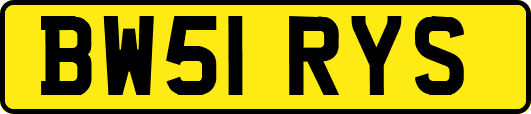 BW51 RYS